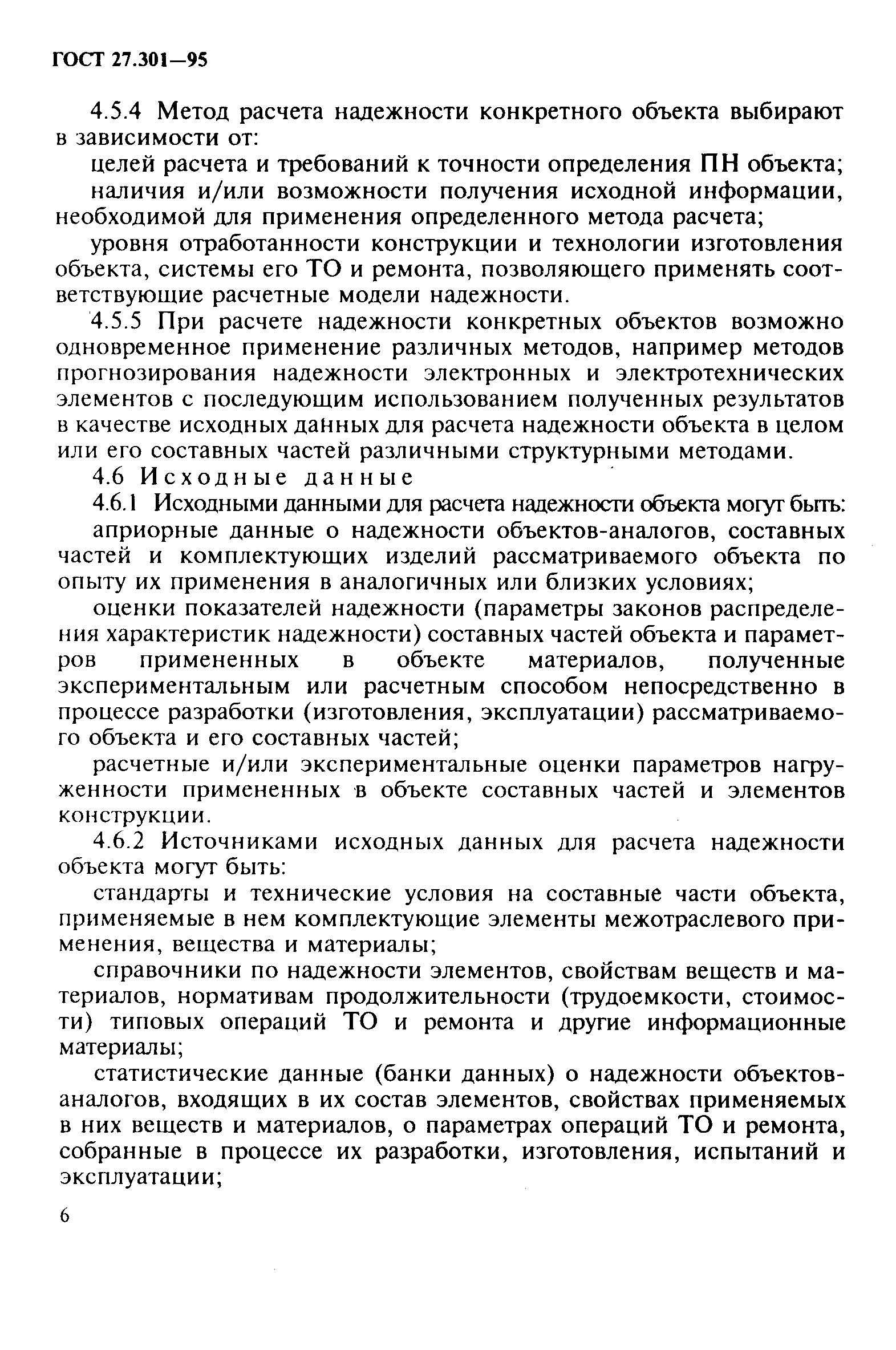 ГОСТ 27.301—95

4.5.4 Метод расчета надежности конкретного объекта выбирают в зависимости от:

целей расчета и требований к точности определения ПН объекта;

наличия и/или возможности получения исходной информации, необходимой для применения определенного метода расчета;

уровня отработанности конструкции и технологии изготовления объекта, системы его ТО и ремонта, позволяющего применять соответствующие расчетные модели надежности.

4.5.5 При расчете надежности конкретных объектов возможно одновременное применение различных методов, например методов прогнозирования надежности электронных и электротехнических элементов с последующим использованием полученных результатов в качестве исходных данных для расчета надежности объекта в целом или его составных частей различными структурными методами.

4.6 Исходные данные

4.6.1 Исходными данными для расчета надежности объекта могут быть:

априорные данные о надежности объектов-аналогов, составных частей и комплектующих изделий рассматриваемого объекта по опыту их применения в аналогичных или близких условиях;

оценки показателей надежности (параметры законов распределения характеристик надежности) составных частей объекта и параметров примененных в объекте материалов, полученные экспериментальным или расчетным способом непосредственно в процессе разработки (изготовления, эксплуатации) рассматриваемого объекта и его составных частей;

расчетные и/или экспериментальные оценки параметров нагруженности примененных в объекте составных частей и элементов конструкции.

4.6.2 Источниками исходных данных для расчета надежности объекта могут быть:

стандарты и технические условия на составные части объекта, применяемые в нем комплектующие элементы межотраслевого применения, вещества и материалы;

справочники по надежности элементов, свойствам веществ и материалов, нормативам продолжительности (трудоемкости, стоимости) типовых операций ТО и ремонта и другие информационные материалы;

статистические данные (банки данных) о надежности объектов-аналогов, входящих в их состав элементов, свойствах применяемых в них веществ и материалов, о параметрах операций ТО и ремонта, собранные в процессе их разработки, изготовления, испытаний и эксплуатации;

6